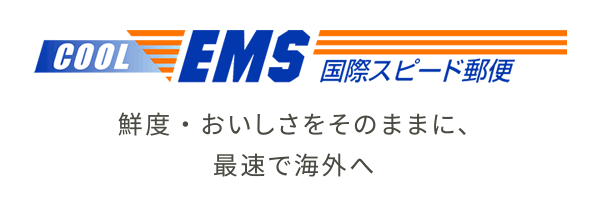 COOL EMS 国際スピード郵便

鮮度・おいしさをそのままに、
最速で海外へ